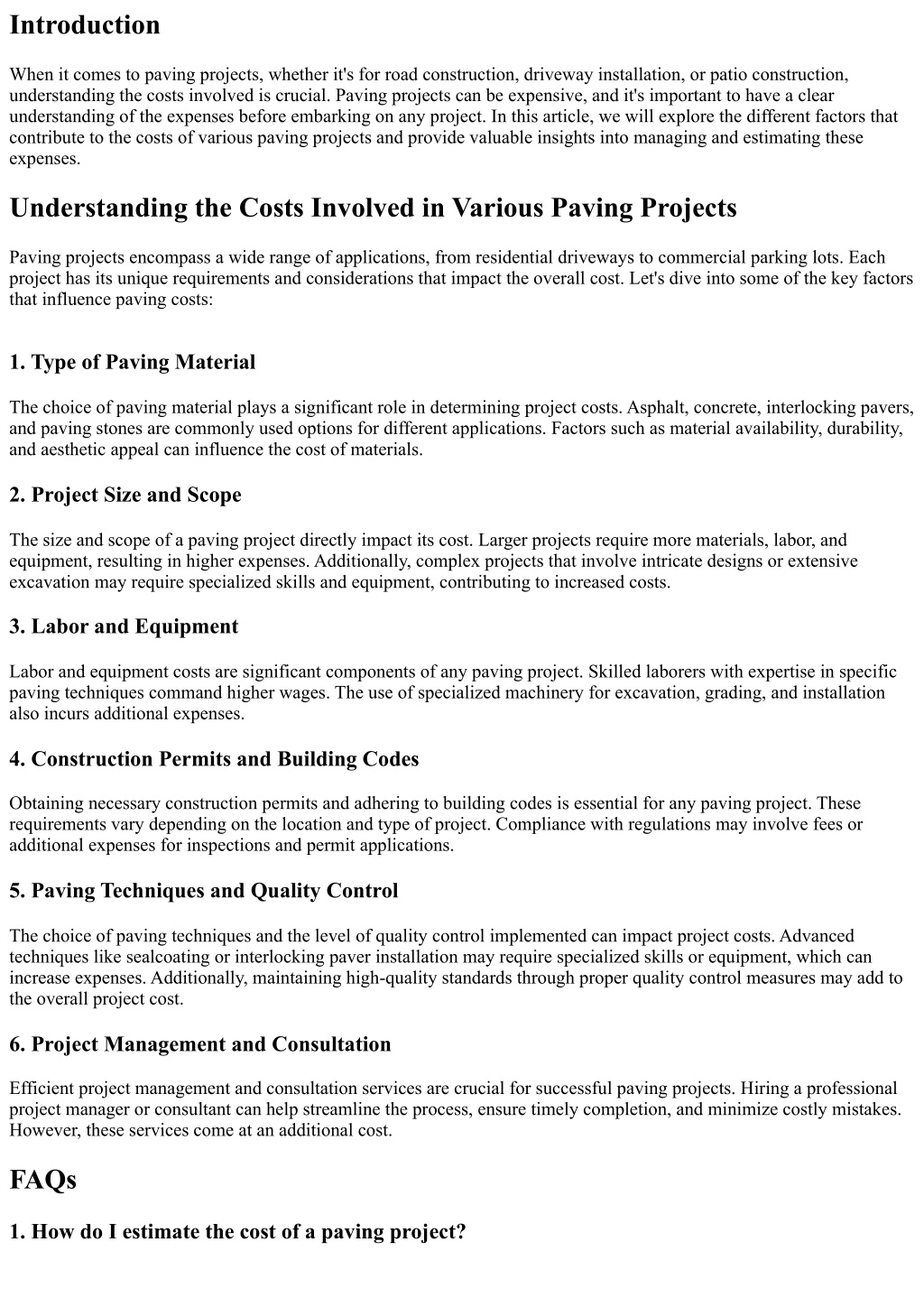 Introduction

When it comes to paving projects, whether it's for road construction, driveway installation, or patio construction, understanding the costs involved is crucial. Paving projects can be expensive, and it's important to have a clear understanding of the expenses before embarking on any project. In this article, we will explore the different factors that contribute to the costs of various paving projects and provide valuable insights into managing and estimating these expenses.

Understanding the Costs Involved in Various Paving Projects

Paving projects encompass a wide range of applications, from residential driveways to commercial parking lots. Each project has its unique requirements and considerations that impact the overall cost. Let's dive into some of the key factors that influence paving costs:

1. Type of Paving Material

The choice of paving material plays a significant role in determining project costs. Asphalt, concrete, interlocking pavers, and paving stones are commonly used options for different applications. Factors such as material availability, durability, and aesthetic appeal can influence the cost of materials.

2. Project Size and Scope

The size and scope of a paving project directly impact its cost. Larger projects require more materials, labor, and equipment, resulting in higher expenses. Additionally, complex projects that involve intricate designs or extensive excavation may require specialized skills and equipment, contributing to increased costs.

3. Labor and Equipment

Labor and equipment costs are significant components of any paving project. Skilled laborers with expertise in specific paving techniques command higher wages. The use of specialized machinery for excavation, grading, and installation also incurs additional expenses.

4. Construction Permits and Building Codes

Obtaining necessary construction permits and adhering to building codes is essential for any paving project. These requirements vary depending on the location and type of project. Compliance with regulations may involve fees or additional expenses for inspections and permit applications.

5. Paving Techniques and Quality Control

The choice of paving techniques and the level of quality control implemented can impact project costs. Advanced techniques like sealcoating or interlocking paver installation may require specialized skills or equipment, which can increase expenses. Additionally, maintaining high-quality standards through proper quality control measures may add to the overall project cost.

6. Project Management and Consultation

Efficient project management and consultation services are crucial for successful paving projects. Hiring a professional project manager or consultant can help streamline the process, ensure timely completion, and minimize costly mistakes. However, these services come at an additional cost.

FAQs

1. How do I estimate the cost of a paving project?